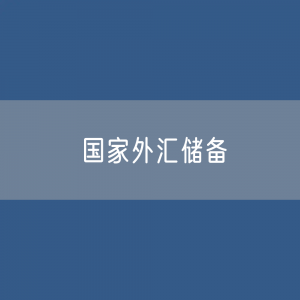 国家外汇储备